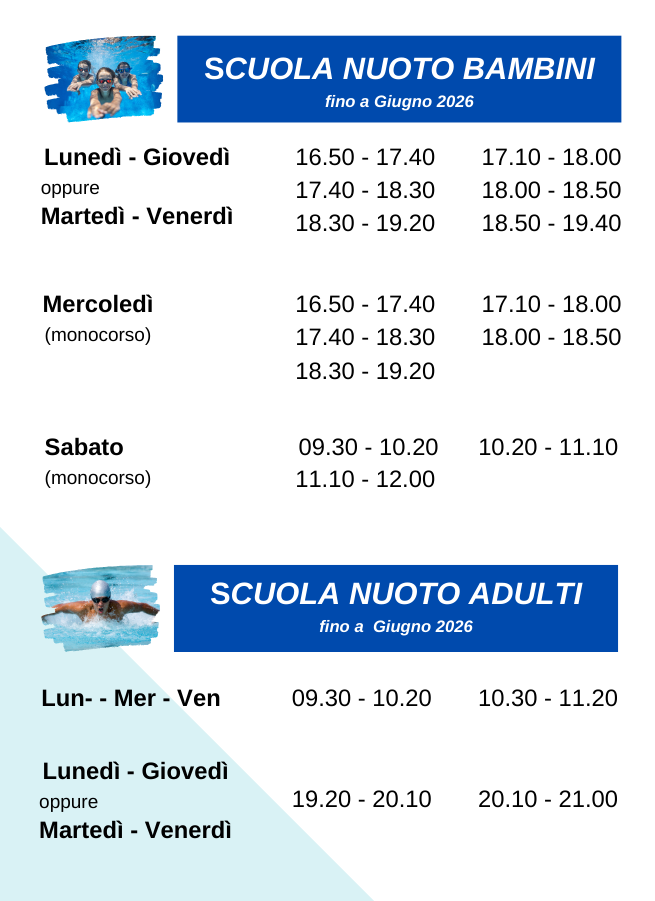 SCUOLA NUOTO BAMBINI
fino a Giugno 2026

Lunedì - Giovedì
oppure
Martedì - Venerdì

16.50 - 17.40
17.40 - 18.30
18.30 - 19.20

17.10 - 18.00
18.00 - 18.50
18.50 - 19.40

Mercoledì
(monocorso)

16.50 - 17.40
17.40 - 18.30
18.30 - 19.20

17.10 - 18.00
18.00 - 18.50

Sabato
(monocorso)

09.30 - 10.20
11.10 - 12.00

10.20 - 11.10

SCUOLA NUOTO ADULTI
fino a Giugno 2026

Lun- - Mer - Ven

09.30 - 10.20

10.30 - 11.20

Lunedì - Giovedì
oppure
Martedì - Venerdì

19.20 - 20.10

20.10 - 21.00